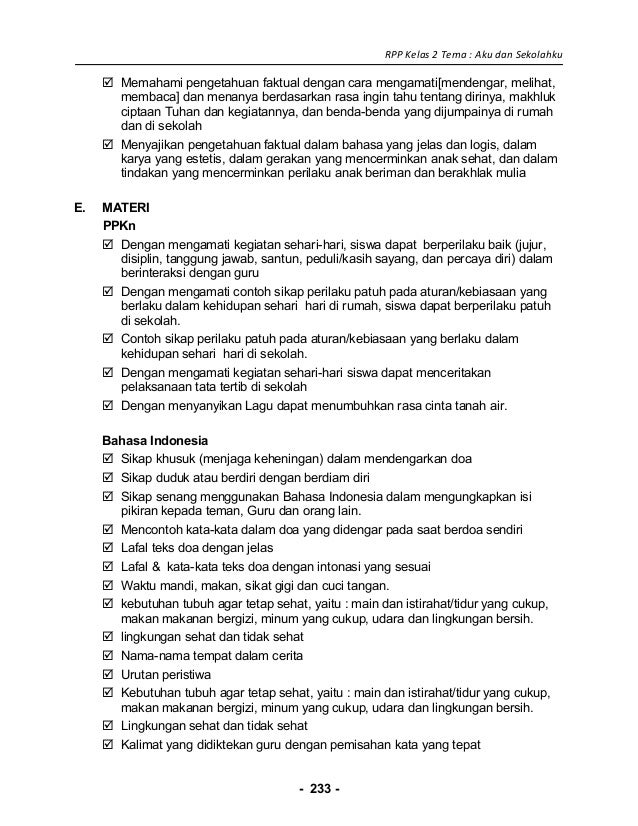 RPP Kelas 2 Tema : Aku dan Sekolahku

☑ Memahami pengetahuan faktual dengan cara mengamati[mendengar, melihat, membaca] dan menanya berdasarkan rasa ingin tahu tentang dirinya, makhluk ciptaan Tuhan dan kegiatannya, dan benda-benda yang dijumpainya di rumah dan di sekolah

☑ Menyajikan pengetahuan faktual dalam bahasa yang jelas dan logis, dalam karya yang estetis, dalam gerakan yang mencerminkan anak sehat, dan dalam tindakan yang mencerminkan perilaku anak beriman dan berakhlak mulia

E. MATERI

PPKn

☑ Dengan mengamati kegiatan sehari-hari, siswa dapat berperilaku baik (jujur, disiplin, tanggung jawab, santun, peduli/kasih sayang, dan percaya diri) dalam berinteraksi dengan guru

☑ Dengan mengamati contoh sikap perilaku patuh pada aturan/kebiasaan yang berlaku dalam kehidupan sehari hari di rumah, siswa dapat berperilaku patuh di sekolah.

☑ Contoh sikap perilaku patuh pada aturan/kebiasaan yang berlaku dalam kehidupan sehari hari di sekolah.

☑ Dengan mengamati kegiatan sehari-hari siswa dapat menceritakan pelaksanaan tata tertib di sekolah

☑ Dengan menyanyikan Lagu dapat menumbuhkan rasa cinta tanah air.

Bahasa Indonesia

☑ Sikap khusuk (menjaga keheningan) dalam mendengarkan doa

☑ Sikap duduk atau berdiri dengan berdiam diri

☑ Sikap senang menggunakan Bahasa Indonesia dalam mengungkapkan isi pikiran kepada teman, Guru dan orang lain.

☑ Mencontoh kata-kata dalam doa yang didengar pada saat berdoa sendiri

☑ Lafal teks doa dengan jelas

☑ Lafal & kata-kata teks doa dengan intonasi yang sesuai

☑ Waktu mandi, makan, sikat gigi dan cuci tangan.

☑ kebutuhan tubuh agar tetap sehat, yaitu : main dan istirahat/tidur yang cukup, makan makanan bergizi, minum yang cukup, udara dan lingkungan bersih.

☑ lingkungan sehat dan tidak sehat

☑ Nama-nama tempat dalam cerita

☑ Urutan peristiwa

☑ Kebutuhan tubuh agar tetap sehat, yaitu : main dan istirahat/tidur yang cukup, makan makanan bergizi, minum yang cukup, udara dan lingkungan bersih.

☑ Lingkungan sehat dan tidak sehat

☑ Kalimat yang didiktekan guru dengan pemisahan kata yang tepat

- 233 -